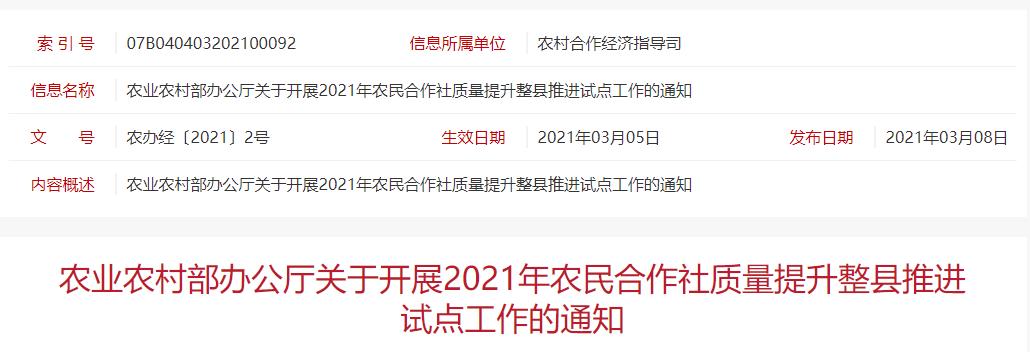 | 索 引 号 | 07B040403202100092 | 信息所属单位 | 农村合作经济指导司 | | |
|---|---|---|---|---|---|
| 信息名称 | 农业农村部办公厅关于开展2021年农民合作社质量提升整县推进试点工作的通知 | | | | |
| 文 号 | 农办经〔2021〕2号 | 生效日期 | 2021年03月05日 | 发布日期 | 2021年03月08日 |
| 内容概述 | 农业农村部办公厅关于开展2021年农民合作社质量提升整县推进试点工作的通知 | | | | |

农业农村部办公厅关于开展2021年农民合作社质量提升整县推进试点工作的通知